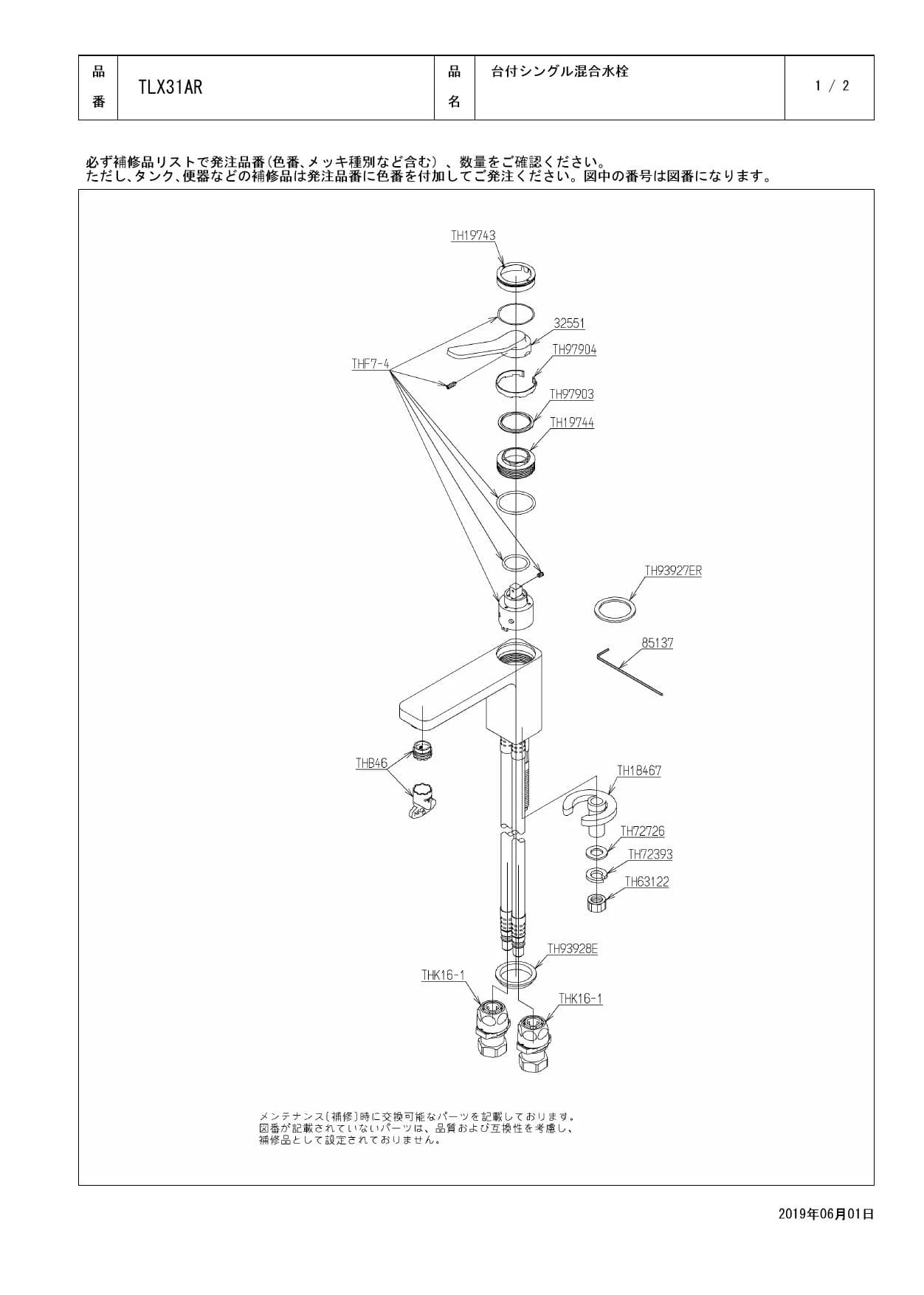 | 品番 | TLX31AR | 品名 | 台付シングル混合水栓 | 1 / 2 |
|---|---|---|---|---|

必ず補修品リストで発注品番(色番、メッキ種別など含む)、数量をご確認ください。
ただし、タンク、便器などの補修品は発注品番に色番を付加してご発注ください。図中の番号は図番になります。

TH19743
32551
TH97904
THF7-4
TH97903
TH19744
TH93927ER
85137
THB46
TH18467
TH72726
TH72393
TH63122
TH93928E
THK16-1
THK16-1

メンテナンス(補修)時に交換可能なパーツを記載しております。
図番が記載されていないパーツは、品質および互換性を考慮し、
補修品として設定されておりません。

2019年06月01日